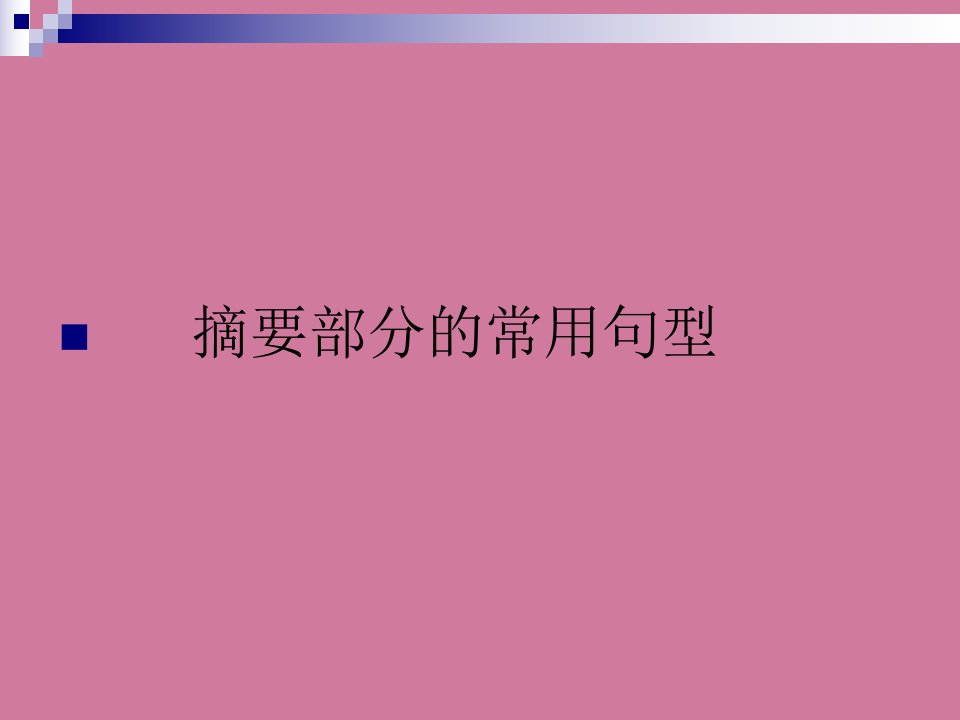 摘要部分的常用句型